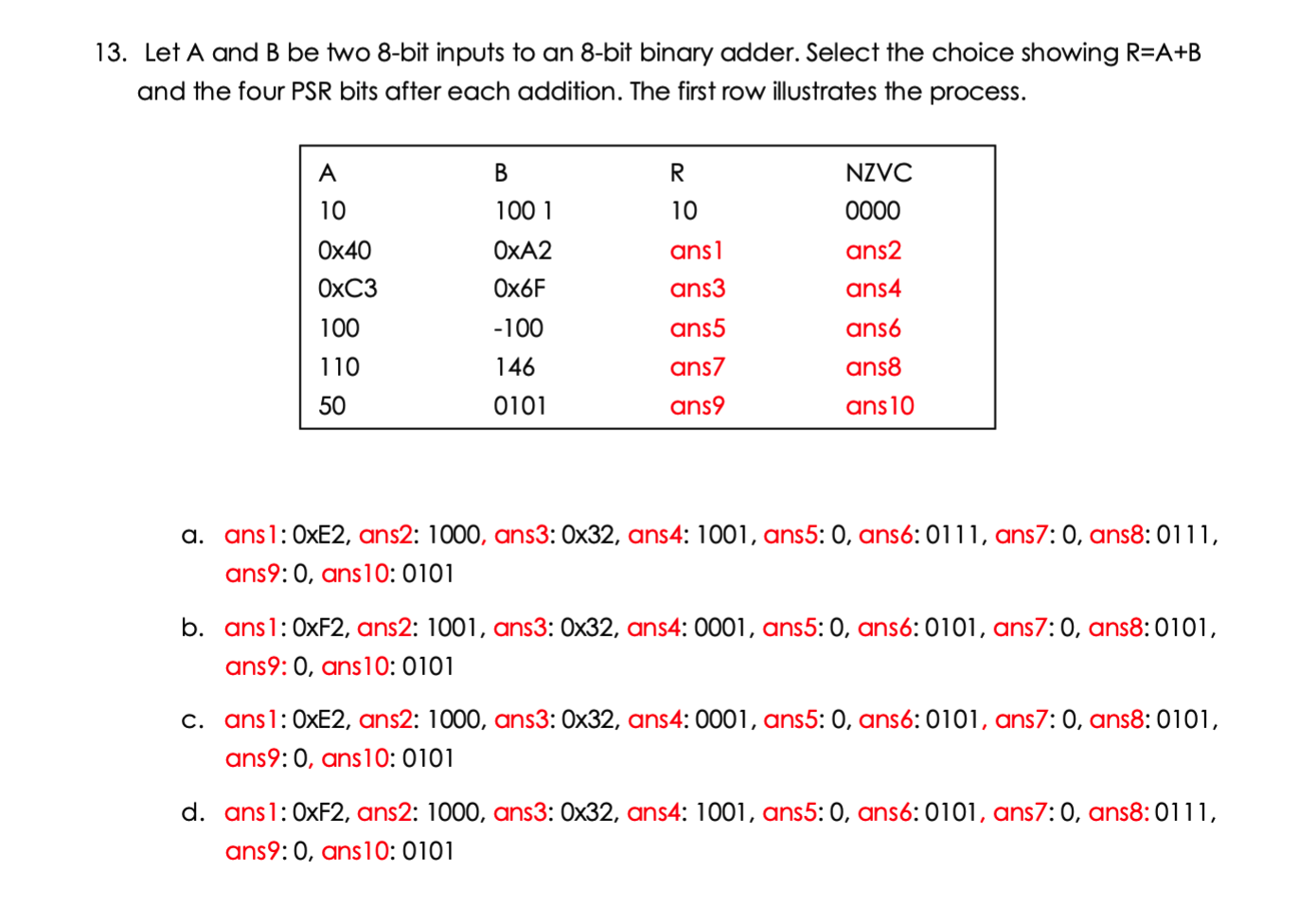 13. Let A and B be two 8-bit inputs to an 8-bit binary adder. Select the choice showing R=A+B and the four PSR bits after each addition. The first row illustrates the process.

| A | B | R | NZVC |
|---|---|---|---|
| 10 | 100 1 | 10 | 0000 |
| 0x40 | 0xA2 | ans1 | ans2 |
| 0xC3 | 0x6F | ans3 | ans4 |
| 100 | -100 | ans5 | ans6 |
| 110 | 146 | ans7 | ans8 |
| 50 | 0101 | ans9 | ans10 |

a. ans1: 0xE2, ans2: 1000, ans3: 0x32, ans4: 1001, ans5: 0, ans6: 0111, ans7: 0, ans8: 0111, ans9: 0, ans10: 0101

b. ans1: 0xF2, ans2: 1001, ans3: 0x32, ans4: 0001, ans5: 0, ans6: 0101, ans7: 0, ans8: 0101, ans9: 0, ans10: 0101

c. ans1: 0xE2, ans2: 1000, ans3: 0x32, ans4: 0001, ans5: 0, ans6: 0101, ans7: 0, ans8: 0101, ans9: 0, ans10: 0101

d. ans1: 0xF2, ans2: 1000, ans3: 0x32, ans4: 1001, ans5: 0, ans6: 0101, ans7: 0, ans8: 0111, ans9: 0, ans10: 0101